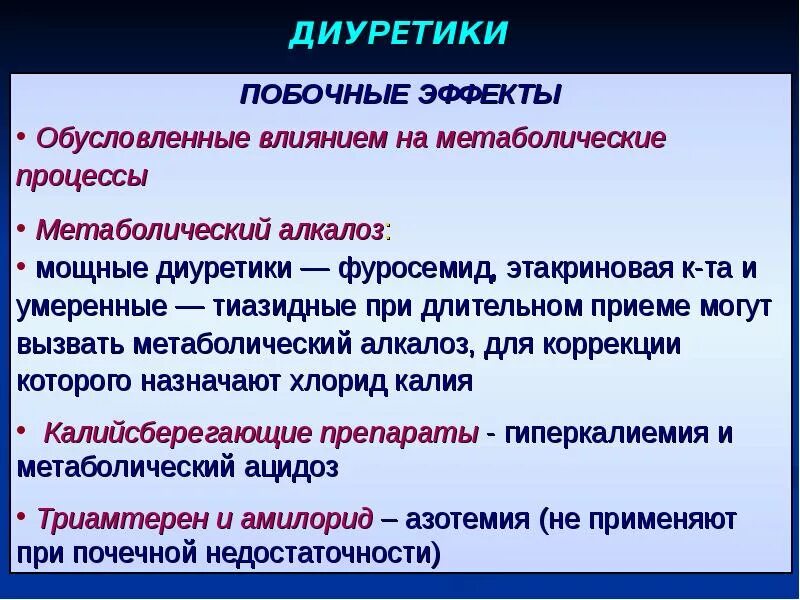 ДИУРЕТИКИ

ПОБОЧНЫЕ ЭФФЕКТЫ

• Обусловленные влиянием на метаболические процессы

• Метаболический алкалоз:

• мощные диуретики — фуросемид, этакриновая к-та и умеренные — тиазидные при длительном приеме могут вызвать метаболический алкалоз, для коррекции которого назначают хлорид калия

• Калийсберегающие препараты - гиперкалиемия и метаболический ацидоз

• Триамтерен и амилорид – азотемия (не применяют при почечной недостаточности)